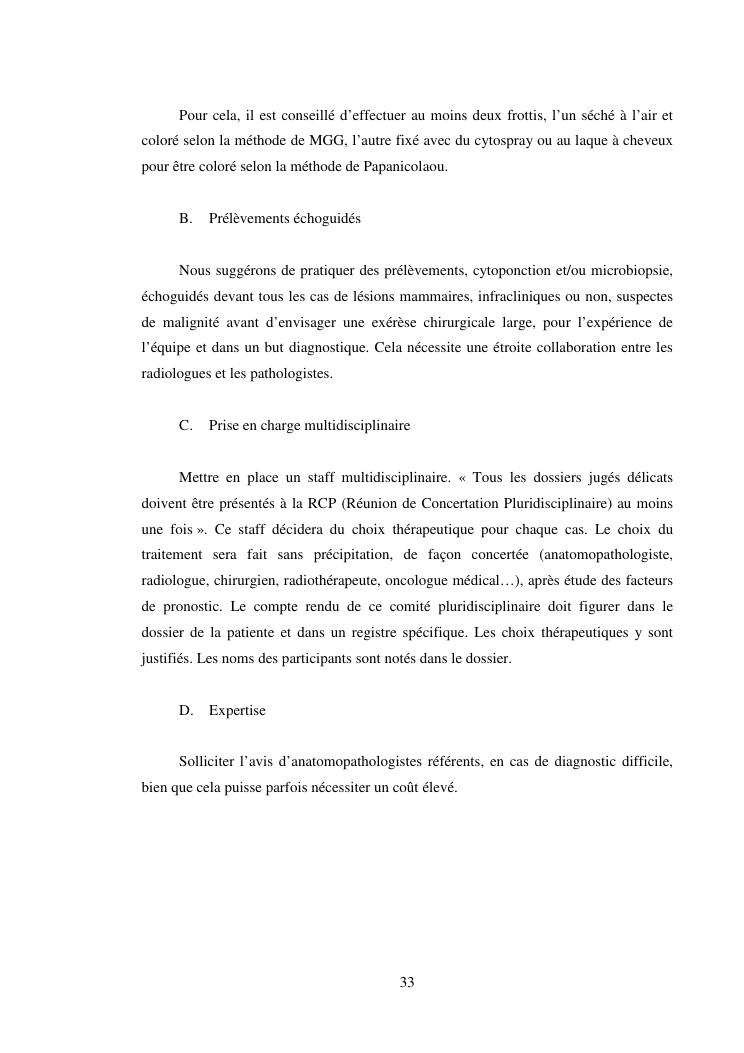 Pour cela, il est conseillé d'effectuer au moins deux frottis, l'un séché à l'air et coloré selon la méthode de MGG, l'autre fixé avec du cytospray ou au laque à cheveux pour être coloré selon la méthode de Papanicolaou.

B. Prélèvements échoguidés

Nous suggérons de pratiquer des prélèvements, cytoponction et/ou microbiopsie, échoguidés devant tous les cas de lésions mammaires, infracliniques ou non, suspectes de malignité avant d'envisager une exérèse chirurgicale large, pour l'expérience de l'équipe et dans un but diagnostique. Cela nécessite une étroite collaboration entre les radiologues et les pathologistes.

C. Prise en charge multidisciplinaire

Mettre en place un staff multidisciplinaire. « Tous les dossiers jugés délicats doivent être présentés à la RCP (Réunion de Concertation Pluridisciplinaire) au moins une fois ». Ce staff décidera du choix thérapeutique pour chaque cas. Le choix du traitement sera fait sans précipitation, de façon concertée (anatomopathologiste, radiologue, chirurgien, radiothérapeute, oncologue médical…), après étude des facteurs de pronostic. Le compte rendu de ce comité pluridisciplinaire doit figurer dans le dossier de la patiente et dans un registre spécifique. Les choix thérapeutiques y sont justifiés. Les noms des participants sont notés dans le dossier.

D. Expertise

Solliciter l'avis d'anatomopathologistes référents, en cas de diagnostic difficile, bien que cela puisse parfois nécessiter un coût élevé.

33